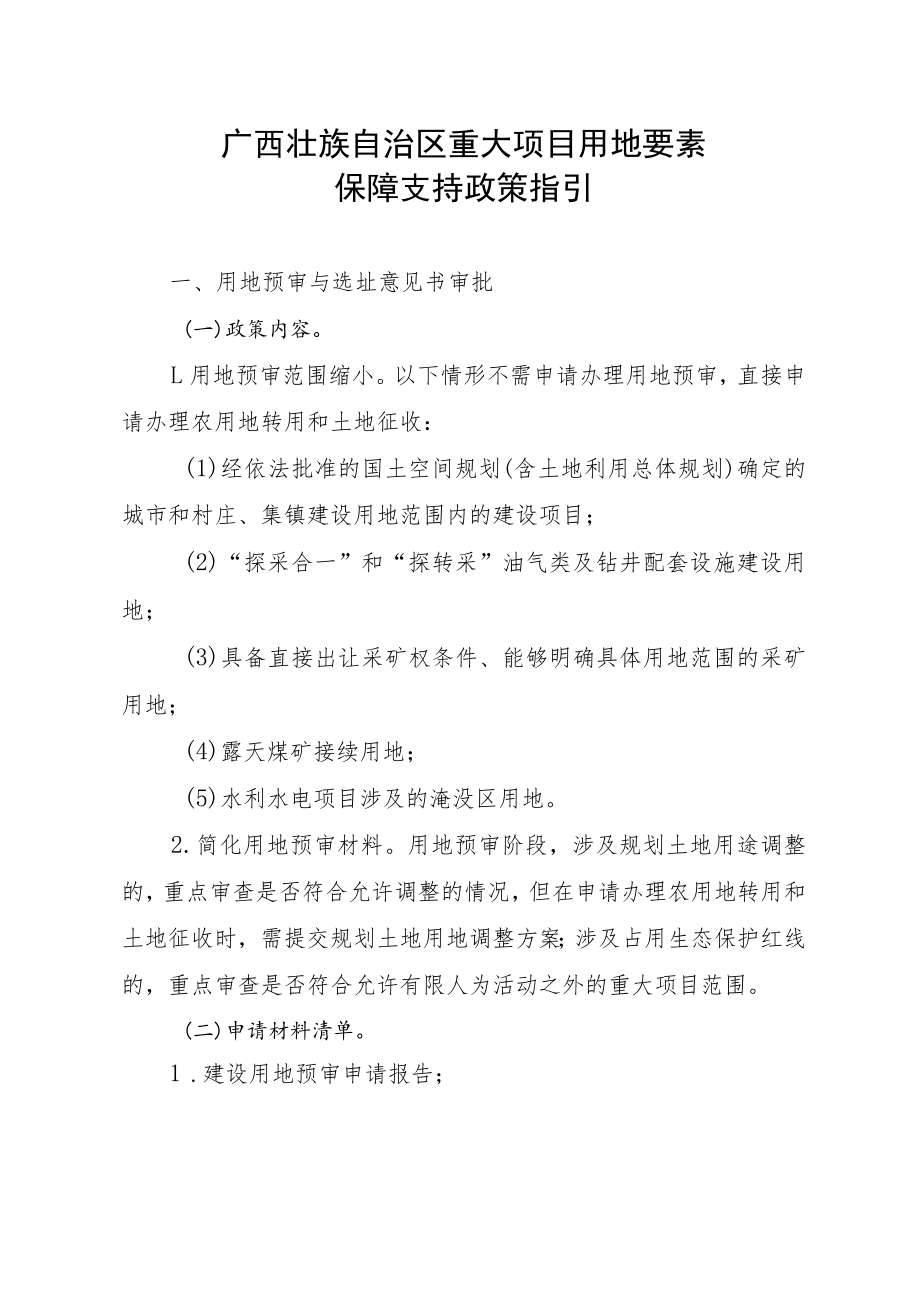 广西壮族自治区重大项目用地要素
保障支持政策指引

一、用地预审与选址意见书审批

(一)政策内容。

L用地预审范围缩小。以下情形不需申请办理用地预审，直接申请办理农用地转用和土地征收：

(1)经依法批准的国土空间规划(含土地利用总体规划)确定的城市和村庄、集镇建设用地范围内的建设项目；

(2)“探采合一”和“探转采”油气类及钻井配套设施建设用地；

(3)具备直接出让采矿权条件、能够明确具体用地范围的采矿用地；

(4)露天煤矿接续用地；

(5)水利水电项目涉及的淹没区用地。

2.简化用地预审材料。用地预审阶段，涉及规划土地用途调整的，重点审查是否符合允许调整的情况，但在申请办理农用地转用和土地征收时，需提交规划土地用地调整方案;涉及占用生态保护红线的，重点审查是否符合允许有限人为活动之外的重大项目范围。

(二)申请材料清单。

1.建设用地预审申请报告；